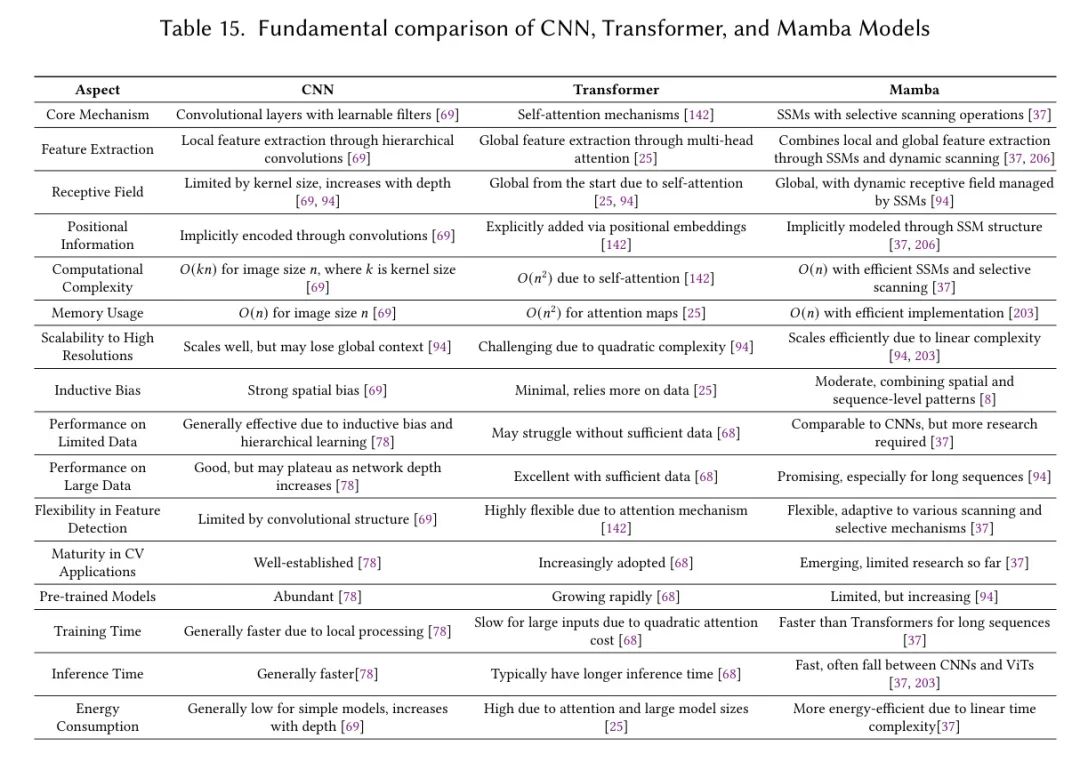 Table 15. Fundamental comparison of CNN, Transformer, and Mamba Models

| Aspect | CNN | Transformer | Mamba |
|---|---|---|---|
| Core Mechanism | Convolutional layers with learnable filters [69] | Self-attention mechanisms [142] | SSMs with selective scanning operations [37] |
| Feature Extraction | Local feature extraction through hierarchical convolutions [69] | Global feature extraction through multi-head attention [25] | Combines local and global feature extraction through SSMs and dynamic scanning [37, 206] |
| Receptive Field | Limited by kernel size, increases with depth [69, 94] | Global from the start due to self-attention [25, 94] | Global, with dynamic receptive field managed by SSMs [94] |
| Positional Information | Implicitly encoded through convolutions [69] | Explicitly added via positional embeddings [142] | Implicitly modeled through SSM structure [37, 206] |
| Computational Complexity | $O(kn)$ for image size $n$, where $k$ is kernel size [69] | $O(n^2)$ due to self-attention [142] | $O(n)$ with efficient SSMs and selective scanning [37] |
| Memory Usage | $O(n)$ for image size $n$ [69] | $O(n^2)$ for attention maps [25] | $O(n)$ with efficient implementation [203] |
| Scalability to High Resolutions | Scales well, but may lose global context [94] | Challenging due to quadratic complexity [94] | Scales efficiently due to linear complexity [94, 203] |
| Inductive Bias | Strong spatial bias [69] | Minimal, relies more on data [25] | Moderate, combining spatial and sequence-level patterns [8] |
| Performance on Limited Data | Generally effective due to inductive bias and hierarchical learning [78] | May struggle without sufficient data [68] | Comparable to CNNs, but more research required [37] |
| Performance on Large Data | Good, but may plateau as network depth increases [78] | Excellent with sufficient data [68] | Promising, especially for long sequences [94] |
| Flexibility in Feature Detection | Limited by convolutional structure [69] | Highly flexible due to attention mechanism [142] | Flexible, adaptive to various scanning and selective mechanisms [37] |
| Maturity in CV Applications | Well-established [78] | Increasingly adopted [68] | Emerging, limited research so far [37] |
| Pre-trained Models | Abundant [78] | Growing rapidly [68] | Limited, but increasing [94] |
| Training Time | Generally faster due to local processing [78] | Slow for large inputs due to quadratic attention cost [68] | Faster than Transformers for long sequences [37] |
| Inference Time | Generally faster[78] | Typically have longer inference time [68] | Fast, often fall between CNNs and ViTs [37, 203] |
| Energy Consumption | Generally low for simple models, increases with depth [69] | High due to attention and large model sizes [25] | More energy-efficient due to linear time complexity[37] |